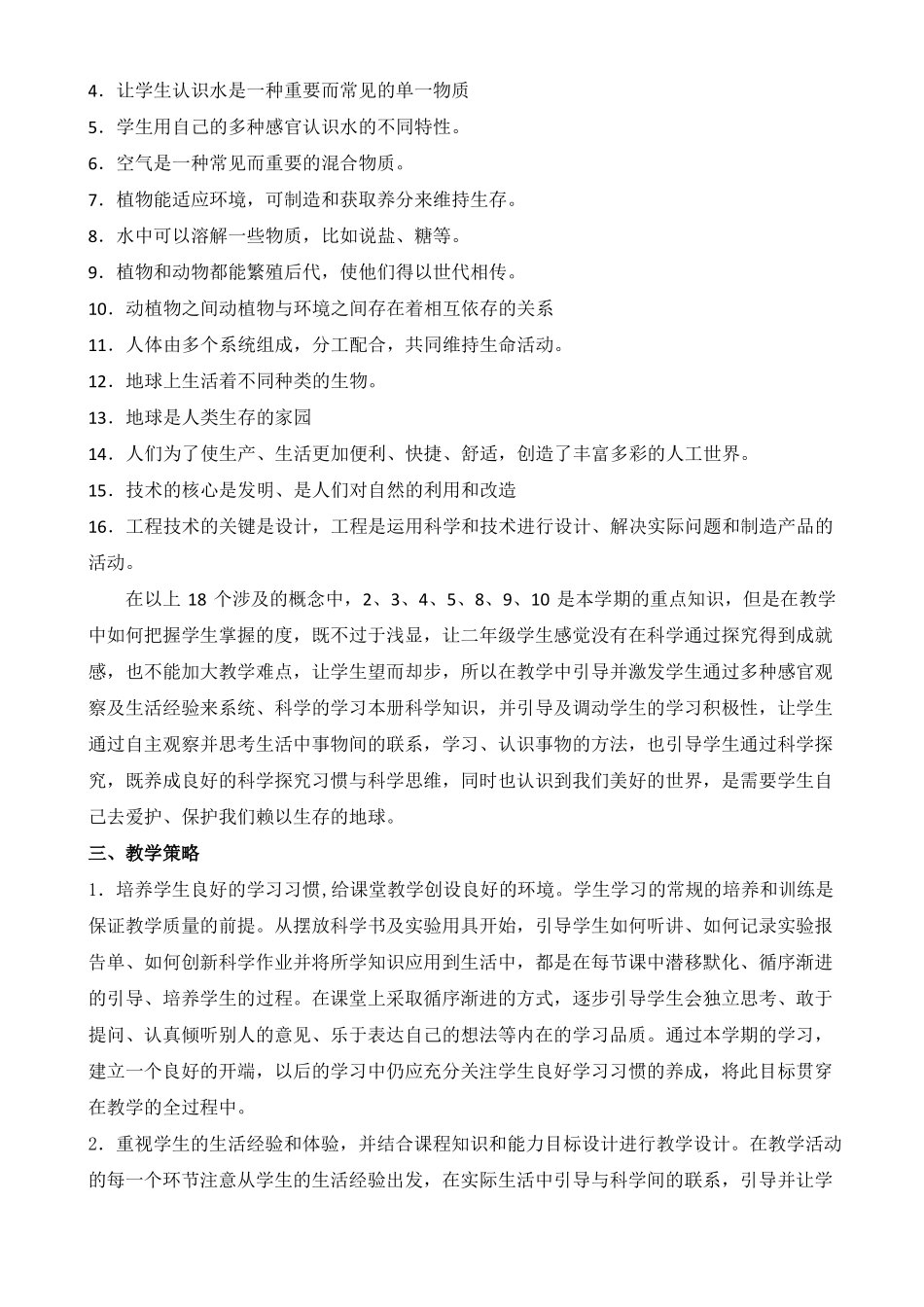 4．让学生认识水是一种重要而常见的单一物质

5．学生用自己的多种感官认识水的不同特性。

6．空气是一种常见而重要的混合物质。

7．植物能适应环境，可制造和获取养分来维持生存。

8．水中可以溶解一些物质，比如说盐、糖等。

9．植物和动物都能繁殖后代，使他们得以世代相传。

10．动植物之间动植物与环境之间存在着相互依存的关系

11．人体由多个系统组成，分工配合，共同维持生命活动。

12．地球上生活着不同种类的生物。

13．地球是人类生存的家园

14．人们为了使生产、生活更加便利、快捷、舒适，创造了丰富多彩的人工世界。

15．技术的核心是发明、是人们对自然的利用和改造

16．工程技术的关键是设计，工程是运用科学和技术进行设计、解决实际问题和制造产品的活动。

在以上 18 个涉及的概念中，2、3、4、5、8、9、10 是本学期的重点知识，但是在教学中如何把握学生掌握的度，既不过于浅显，让二年级学生感觉没有在科学通过探究得到成就感，也不能加大教学难点，让学生望而却步，所以在教学中引导并激发学生通过多种感官观察及生活经验来系统、科学的学习本册科学知识，并引导及调动学生的学习积极性，让学生通过自主观察并思考生活中事物间的联系，学习、认识事物的方法，也引导学生通过科学探究，既养成良好的科学探究习惯与科学思维，同时也认识到我们美好的世界，是需要学生自己去爱护、保护我们赖以生存的地球。

三、教学策略

1．培养学生良好的学习习惯,给课堂教学创设良好的环境。学生学习的常规的培养和训练是保证教学质量的前提。从摆放科学书及实验用具开始，引导学生如何听讲、如何记录实验报告单、如何创新科学作业并将所学知识应用到生活中，都是在每节课中潜移默化、循序渐进的引导、培养学生的过程。在课堂上采取循序渐进的方式，逐步引导学生会独立思考、敢于提问、认真倾听别人的意见、乐于表达自己的想法等内在的学习品质。通过本学期的学习，建立一个良好的开端，以后的学习中仍应充分关注学生良好学习习惯的养成，将此目标贯穿在教学的全过程中。

2．重视学生的生活经验和体验，并结合课程知识和能力目标设计进行教学设计。在教学活动的每一个环节注意从学生的生活经验出发，在实际生活中引导与科学间的联系，引导并让学